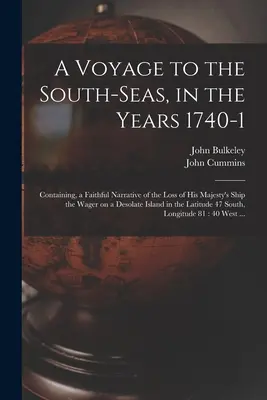 A Voyage to the South-Seas, in the Years 1740-1

John Bulkeley
John Cummins

Containing, a Faithful Narrative of the Loss of His Majesty's Ship the Wager on a Desolate Island in the Latitude 47 South, Longitude 81 : 40 West ...